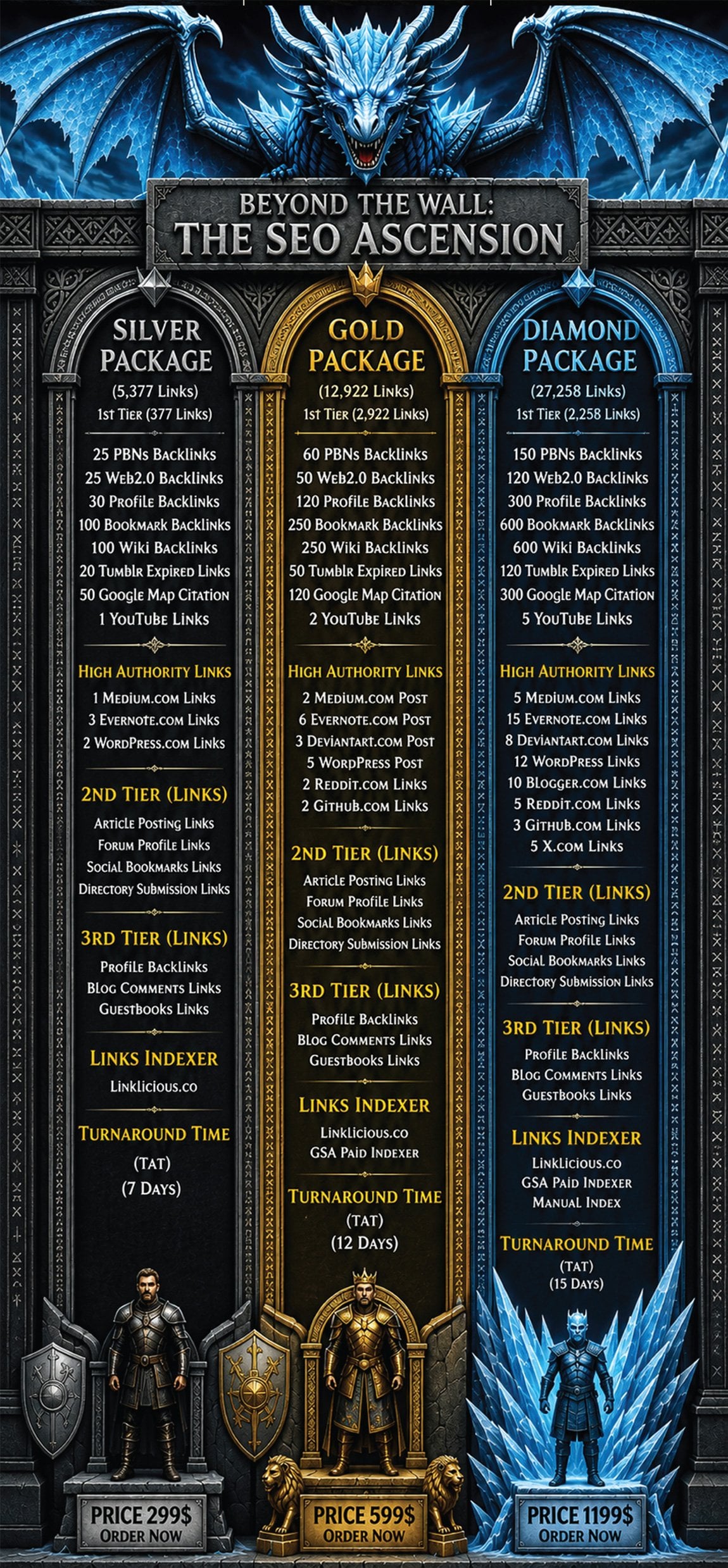 BEYOND THE WALL:
THE SEO ASCENSION

SILVER PACKAGE
(5,377 Links)
1st Tier (377 Links)

25 PBNs Backlinks
25 Web2.0 Backlinks
30 Profile Backlinks
100 Bookmark Backlinks
100 Wiki Backlinks
20 Tumblr Expired Links
50 Google Map Citation
1 YouTube Links

High Authority Links
1 Medium.com Links
3 Evernote.com Links
2 WordPress.com Links

2nd Tier (Links)
Article Posting Links
Forum Profile Links
Social Bookmarks Links
Directory Submission Links

3rd Tier (Links)
Profile Backlinks
Blog Comments Links
Guestbooks Links

Links Indexer
Linklicious.co

Turnaround Time
(TAT)
(7 Days)

PRICE 299$
ORDER NOW

GOLD PACKAGE
(12,922 Links)
1st Tier (2,922 Links)

60 PBNs Backlinks
50 Web2.0 Backlinks
120 Profile Backlinks
250 Bookmark Backlinks
250 Wiki Backlinks
50 Tumblr Expired Links
120 Google Map Citation
2 YouTube Links

High Authority Links
2 Medium.com Post
6 Evernote.com Post
3 Deviantart.com Post
5 WordPress Post
2 Reddit.com Links
2 Github.com Links

2nd Tier (Links)
Article Posting Links
Forum Profile Links
Social Bookmarks Links
Directory Submission Links

3rd Tier (Links)
Profile Backlinks
Blog Comments Links
Guestbooks Links

Links Indexer
Linklicious.co
GSA Paid Indexer

Turnaround Time
(TAT)
(12 Days)

PRICE 599$
ORDER NOW

DIAMOND PACKAGE
(27,258 Links)
1st Tier (2,258 Links)

150 PBNs Backlinks
120 Web2.0 Backlinks
300 Profile Backlinks
600 Bookmark Backlinks
600 Wiki Backlinks
120 Tumblr Expired Links
300 Google Map Citation
5 YouTube Links

High Authority Links
5 Medium.com Links
15 Evernote.com Links
8 Deviantart.com Links
12 WordPress Links
10 Blogger.com Links
5 Reddit.com Links
3 Github.com Links
5 X.com Links

2nd Tier (Links)
Article Posting Links
Forum Profile Links
Social Bookmarks Links
Directory Submission Links

3rd Tier (Links)
Profile Backlinks
Blog Comments Links
Guestbooks Links

Links Indexer
Linklicious.co
GSA Paid Indexer
Manual Index

Turnaround Time
(TAT)
(15 Days)

PRICE 1199$
ORDER NOW